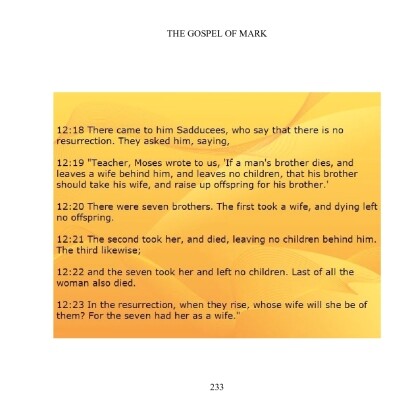 THE GOSPEL OF MARK

12:18 There came to him Sadducees, who say that there is no resurrection. They asked him, saying,

12:19 "Teacher, Moses wrote to us, 'If a man's brother dies, and leaves a wife behind him, and leaves no children, that his brother should take his wife, and raise up offspring for his brother.'

12:20 There were seven brothers. The first took a wife, and dying left no offspring.

12:21 The second took her, and died, leaving no children behind him. The third likewise;

12:22 and the seven took her and left no children. Last of all the woman also died.

12:23 In the resurrection, when they rise, whose wife will she be of them? For the seven had her as a wife."

233